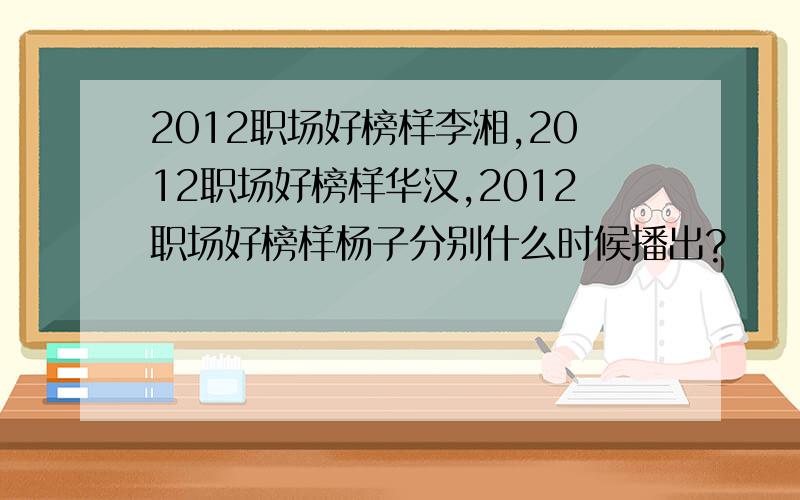 2012职场好榜样李湘,2012职场好榜样华汉,2012职场好榜样杨子分别什么时候播出?